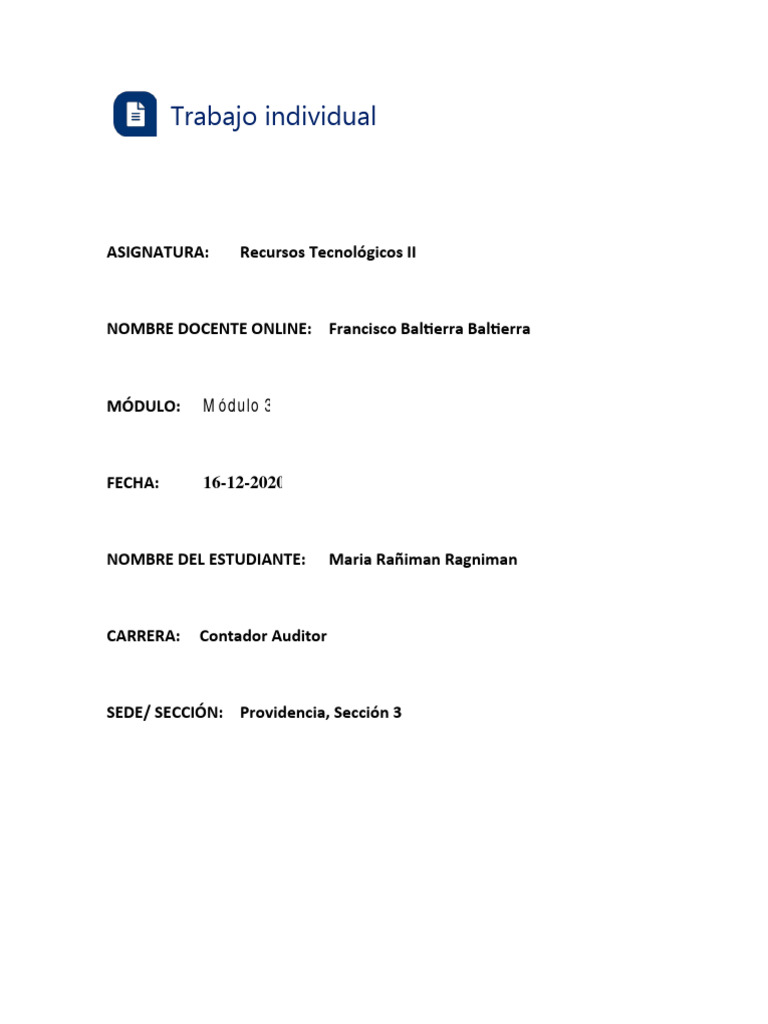 Trabajo individual

ASIGNATURA: Recursos Tecnológicos II

NOMBRE DOCENTE ONLINE: Francisco Baltierra Baltierra

MÓDULO: Módulo 3

FECHA: 16-12-2020

NOMBRE DEL ESTUDIANTE: Maria Rañiman Ragniman

CARRERA: Contador Auditor

SEDE/ SECCIÓN: Providencia, Sección 3